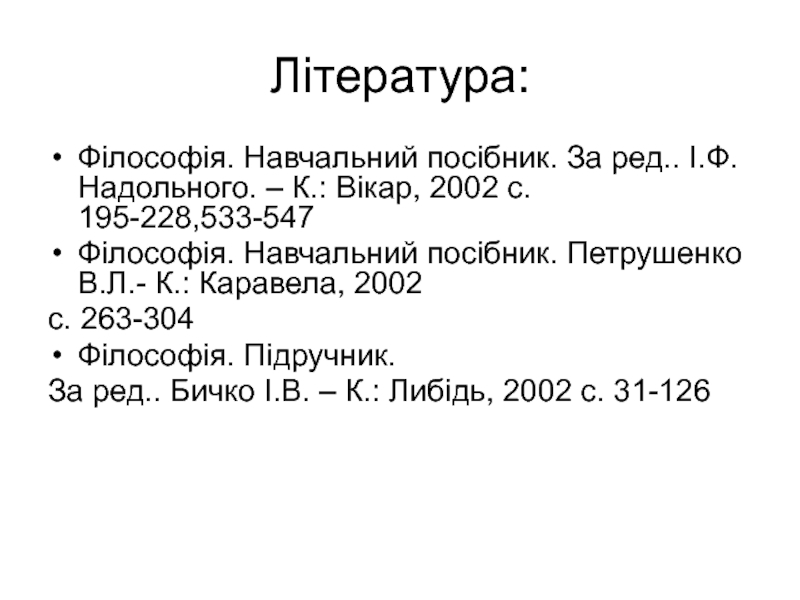 Література:

• Філософія. Навчальний посібник. За ред.. І.Ф. Надольного. – К.: Вікар, 2002 с. 195-228,533-547
• Філософія. Навчальний посібник. Петрушенко В.Л.- К.: Каравела, 2002
с. 263-304
• Філософія. Підручник.
За ред.. Бичко І.В. – К.: Либідь, 2002 с. 31-126